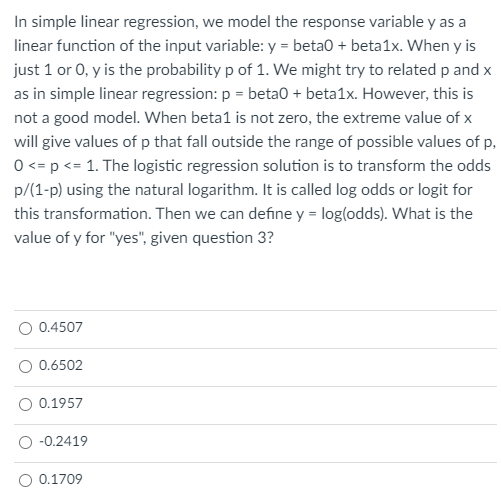 In simple linear regression, we model the response variable y as a linear function of the input variable: y = beta0 + beta1x. When y is just 1 or 0, y is the probability p of 1. We might try to related p and x as in simple linear regression: p = beta0 + beta1x. However, this is not a good model. When beta1 is not zero, the extreme value of x will give values of p that fall outside the range of possible values of p, 0 <= p <= 1. The logistic regression solution is to transform the odds p/(1-p) using the natural logarithm. It is called log odds or logit for this transformation. Then we can define y = log(odds). What is the value of y for "yes", given question 3?

0.4507

0.6502

0.1957

-0.2419

0.1709